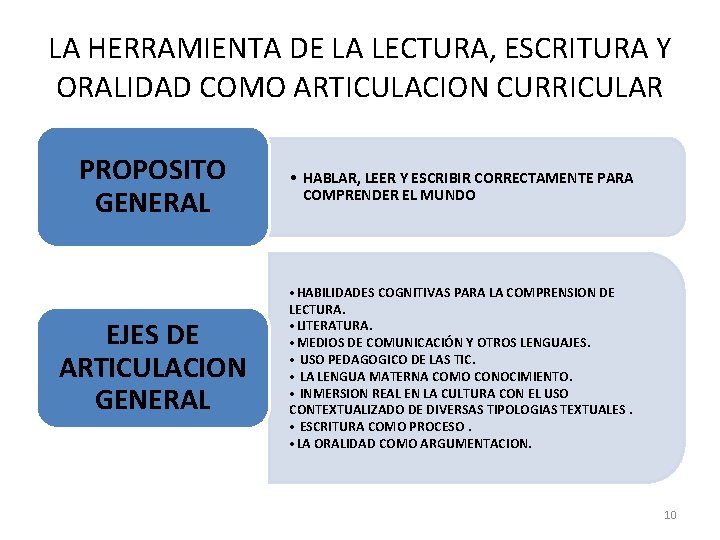 LA HERRAMIENTA DE LA LECTURA, ESCRITURA Y ORALIDAD COMO ARTICULACION CURRICULAR

PROPOSITO GENERAL

• HABLAR, LEER Y ESCRIBIR CORRECTAMENTE PARA COMPRENDER EL MUNDO

EJES DE ARTICULACION GENERAL

• HABILIDADES COGNITIVAS PARA LA COMPRENSION DE LECTURA.
• LITERATURA.
• MEDIOS DE COMUNICACIÓN Y OTROS LENGUAJES.
• USO PEDAGOGICO DE LAS TIC.
• LA LENGUA MATERNA COMO CONOCIMIENTO.
• INMERSION REAL EN LA CULTURA CON EL USO CONTEXTUALIZADO DE DIVERSAS TIPOLOGIAS TEXTUALES .
• ESCRITURA COMO PROCESO .
• LA ORALIDAD COMO ARGUMENTACION.

10